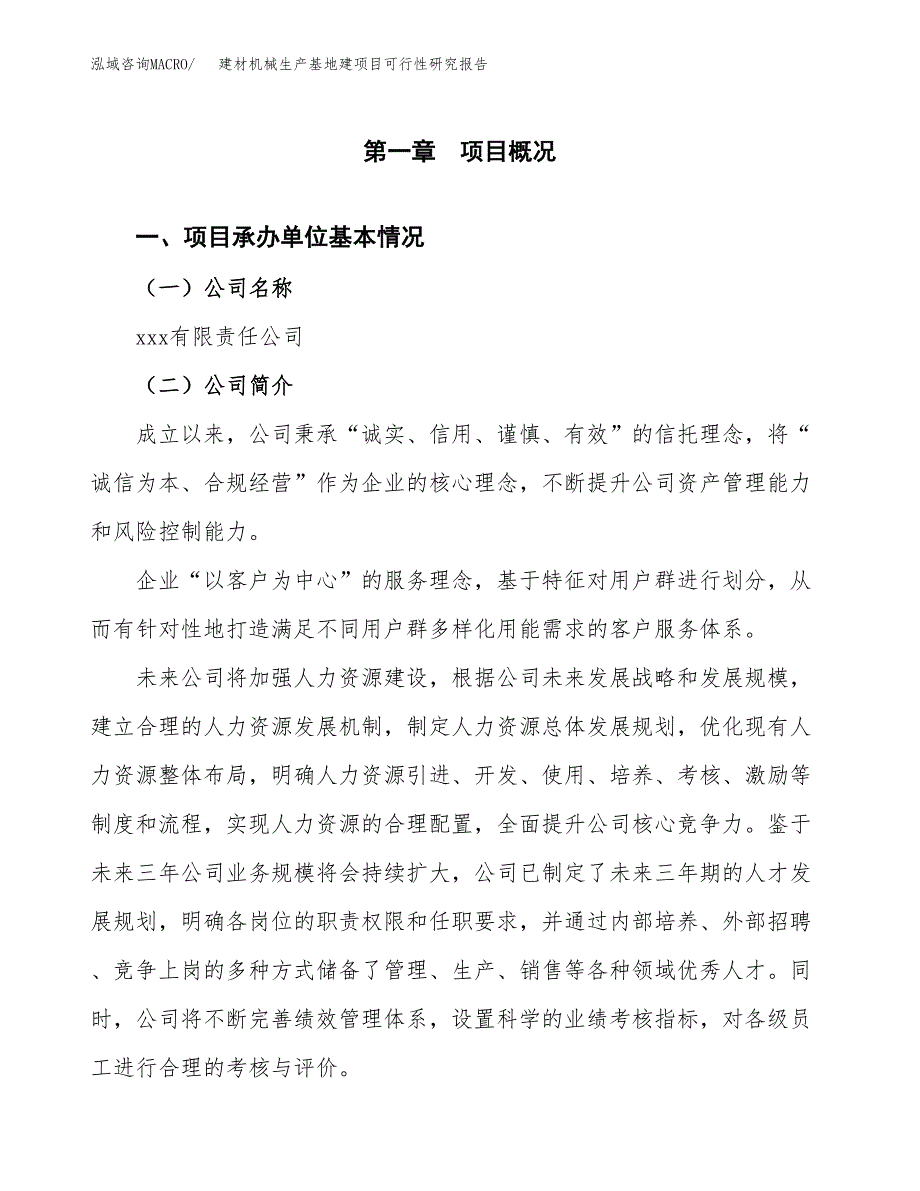 泓域咨询MACRO/　建材机械生产基地建项目可行性研究报告

第一章　项目概况

一、项目承办单位基本情况

（一）公司名称

xxx有限责任公司

（二）公司简介

成立以来，公司秉承“诚实、信用、谨慎、有效”的信托理念，将“诚信为本、合规经营”作为企业的核心理念，不断提升公司资产管理能力和风险控制能力。

企业“以客户为中心”的服务理念，基于特征对用户群进行划分，从而有针对性地打造满足不同用户群多样化用能需求的客户服务体系。

未来公司将加强人力资源建设，根据公司未来发展战略和发展规模，建立合理的人力资源发展机制，制定人力资源总体发展规划，优化现有人力资源整体布局，明确人力资源引进、开发、使用、培养、考核、激励等制度和流程，实现人力资源的合理配置，全面提升公司核心竞争力。鉴于未来三年公司业务规模将会持续扩大，公司已制定了未来三年期的人才发展规划，明确各岗位的职责权限和任职要求，并通过内部培养、外部招聘、竞争上岗的多种方式储备了管理、生产、销售等各种领域优秀人才。同时，公司将不断完善绩效管理体系，设置科学的业绩考核指标，对各级员工进行合理的考核与评价。